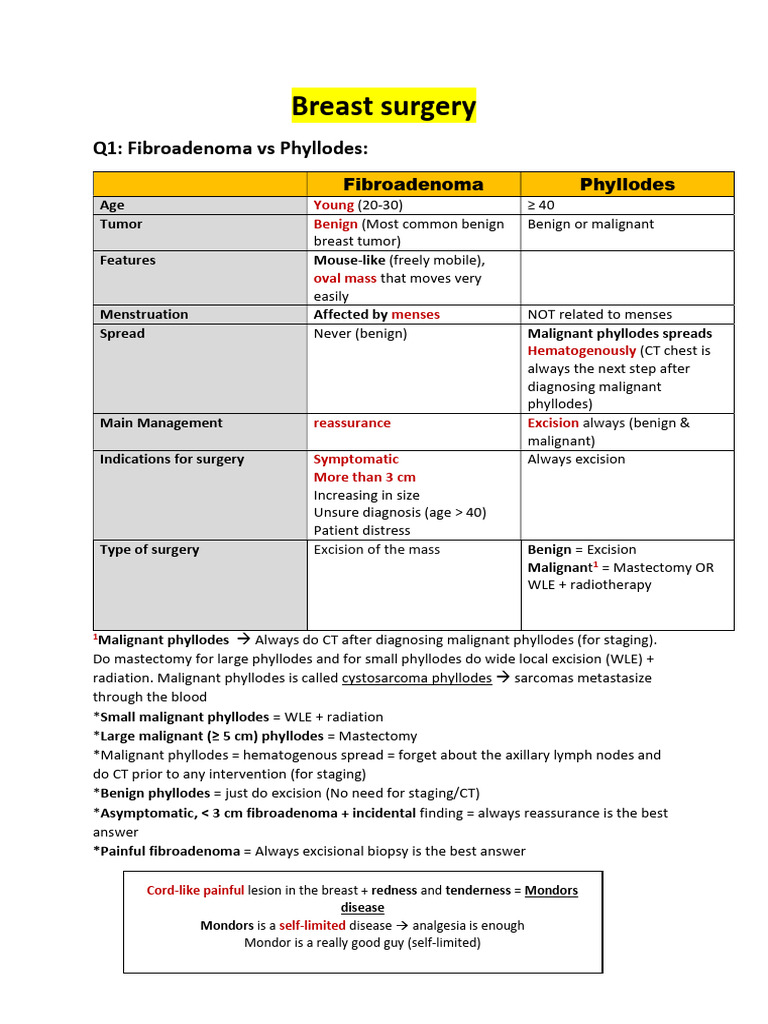 Breast surgery

Q1: Fibroadenoma vs Phyllodes:

|  | Fibroadenoma | Phyllodes |
|---|---|---|
| Age | Young (20-30) | ≥ 40 |
| Tumor | Benign (Most common benign breast tumor) | Benign or malignant |
| Features | Mouse-like (freely mobile), oval mass that moves very easily |  |
| Menstruation | Affected by menses | NOT related to menses |
| Spread | Never (benign) | Malignant phyllodes spreads Hematogenously (CT chest is always the next step after diagnosing malignant phyllodes) |
| Main Management | reassurance | Excision always (benign & malignant) |
| Indications for surgery | Symptomatic More than 3 cm Increasing in size Unsure diagnosis (age > 40) Patient distress | Always excision |
| Type of surgery | Excision of the mass | Benign = Excision Malignant$^{1}$ = Mastectomy OR WLE + radiotherapy |

$^{1}$Malignant phyllodes → Always do CT after diagnosing malignant phyllodes (for staging). Do mastectomy for large phyllodes and for small phyllodes do wide local excision (WLE) + radiation. Malignant phyllodes is called cystosarcoma phyllodes → sarcomas metastasize through the blood
*Small malignant phyllodes = WLE + radiation
*Large malignant (≥ 5 cm) phyllodes = Mastectomy
*Malignant phyllodes = hematogenous spread = forget about the axillary lymph nodes and do CT prior to any intervention (for staging)
*Benign phyllodes = just do excision (No need for staging/CT)
*Asymptomatic, < 3 cm fibroadenoma + incidental finding = always reassurance is the best answer
*Painful fibroadenoma = Always excisional biopsy is the best answer

Cord-like painful lesion in the breast + redness and tenderness = Mondors disease
Mondors is a self-limited disease → analgesia is enough
Mondor is a really good guy (self-limited)